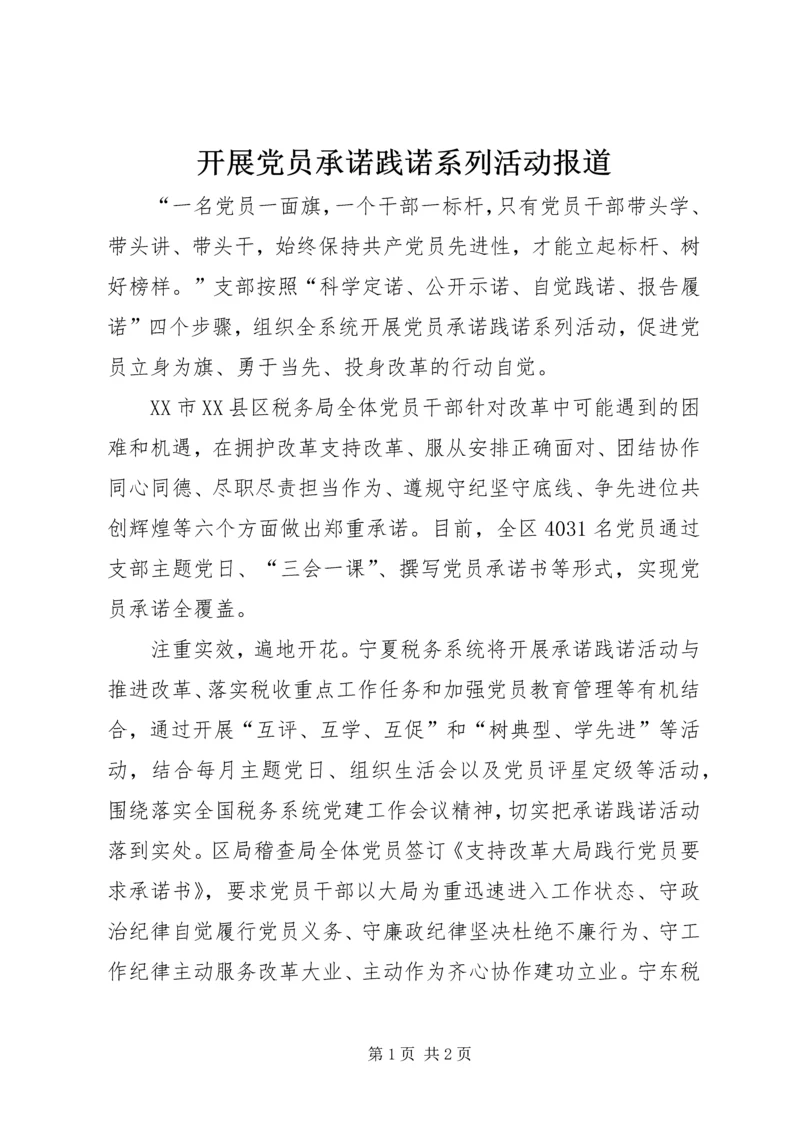 开展党员承诺践诺系列活动报道

“一名党员一面旗，一个干部一标杆，只有党员干部带头学、带头讲、带头干，始终保持共产党员先进性，才能立起标杆、树好榜样。”支部按照“科学定诺、公开示诺、自觉践诺、报告履诺”四个步骤，组织全系统开展党员承诺践诺系列活动，促进党员立身为旗、勇于当先、投身改革的行动自觉。

XX市XX县区税务局全体党员干部针对改革中可能遇到的困难和机遇，在拥护改革支持改革、服从安排正确面对、团结协作同心同德、尽职尽责担当作为、遵规守纪坚守底线、争先进位共创辉煌等六个方面做出郑重承诺。目前，全区4031名党员通过支部主题党日、“三会一课”、撰写党员承诺书等形式，实现党员承诺全覆盖。

注重实效，遍地开花。宁夏税务系统将开展承诺践诺活动与推进改革、落实税收重点工作任务和加强党员教育管理等有机结合，通过开展“互评、互学、互促”和“树典型、学先进”等活动，结合每月主题党日、组织生活会以及党员评星定级等活动，围绕落实全国税务系统党建工作会议精神，切实把承诺践诺活动落到实处。区局稽查局全体党员签订《支持改革大局践行党员要求承诺书》，要求党员干部以大局为重迅速进入工作状态、守政治纪律自觉履行党员义务、守廉政纪律坚决杜绝不廉行为、守工作纪律主动服务改革大业、主动作为齐心协作建功立业。宁东税

第1页 共2页